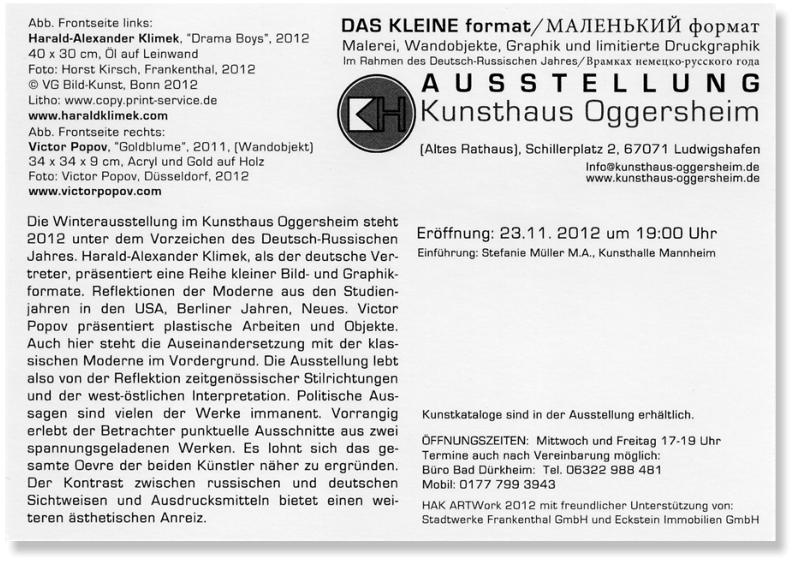 Abb. Frontseite links:
Harald-Alexander Klimek, "Drama Boys", 2012
40 x 30 cm, Öl auf Leinwand
Foto: Horst Kirsch, Frankenthal, 2012
© VG Bild-Kunst, Bonn 2012
Litho: www.copy.print-service.de
www.haraldklimek.com
Abb. Frontseite rechts:
Victor Popov, "Goldblume", 2011, (Wandobjekt)
34 x 34 x 9 cm, Acryl und Gold auf Holz
Foto: Victor Popov, Düsseldorf, 2012
www.victorpopov.com

Die Winterausstellung im Kunsthaus Oggersheim steht 2012 unter dem Vorzeichen des Deutsch-Russischen Jahres. Harald-Alexander Klimek, als der deutsche Vertreter, präsentiert eine Reihe kleiner Bild- und Graphikformate. Reflektionen der Moderne aus den Studienjahren in den USA, Berliner Jahren, Neues. Victor Popov präsentiert plastische Arbeiten und Objekte. Auch hier steht die Auseinandersetzung mit der klassischen Moderne im Vordergrund. Die Ausstellung lebt also von der Reflektion zeitgenössischer Stilrichtungen und der west-östlichen Interpretation. Politische Aussagen sind vielen der Werke immanent. Vorrangig erlebt der Betrachter punktuelle Ausschnitte aus zwei spannungsgeladenen Werken. Es lohnt sich das gesamte Oevre der beiden Künstler näher zu ergründen. Der Kontrast zwischen russischen und deutschen Sichtweisen und Ausdrucksmitteln bietet einen weiteren ästhetischen Anreiz.

DAS KLEINE format/МАЛЕНЬКИЙ формат
Malerei, Wandobjekte, Graphik und limitierte Druckgraphik
Im Rahmen des Deutsch-Russischen Jahres/Врамках немецко-русского года

KH
AUSSTELLUNG
Kunsthaus Oggersheim

(Altes Rathaus), Schillerplatz 2, 67071 Ludwigshafen
Info@kunsthaus-oggersheim.de
www.kunsthaus-oggersheim.de

Eröffnung: 23.11. 2012 um 19:00 Uhr
Einführung: Stefanie Müller M.A., Kunsthalle Mannheim

Kunstkataloge sind in der Ausstellung erhältlich.

ÖFFNUNGSZEITEN: Mittwoch und Freitag 17-19 Uhr
Termine auch nach Vereinbarung möglich:
Büro Bad Dürkheim: Tel. 06322 988 481
Mobil: 0177 799 3943

HAK ARTWork 2012 mit freundlicher Unterstützung von:
Stadtwerke Frankenthal GmbH und Eckstein Immobilien GmbH